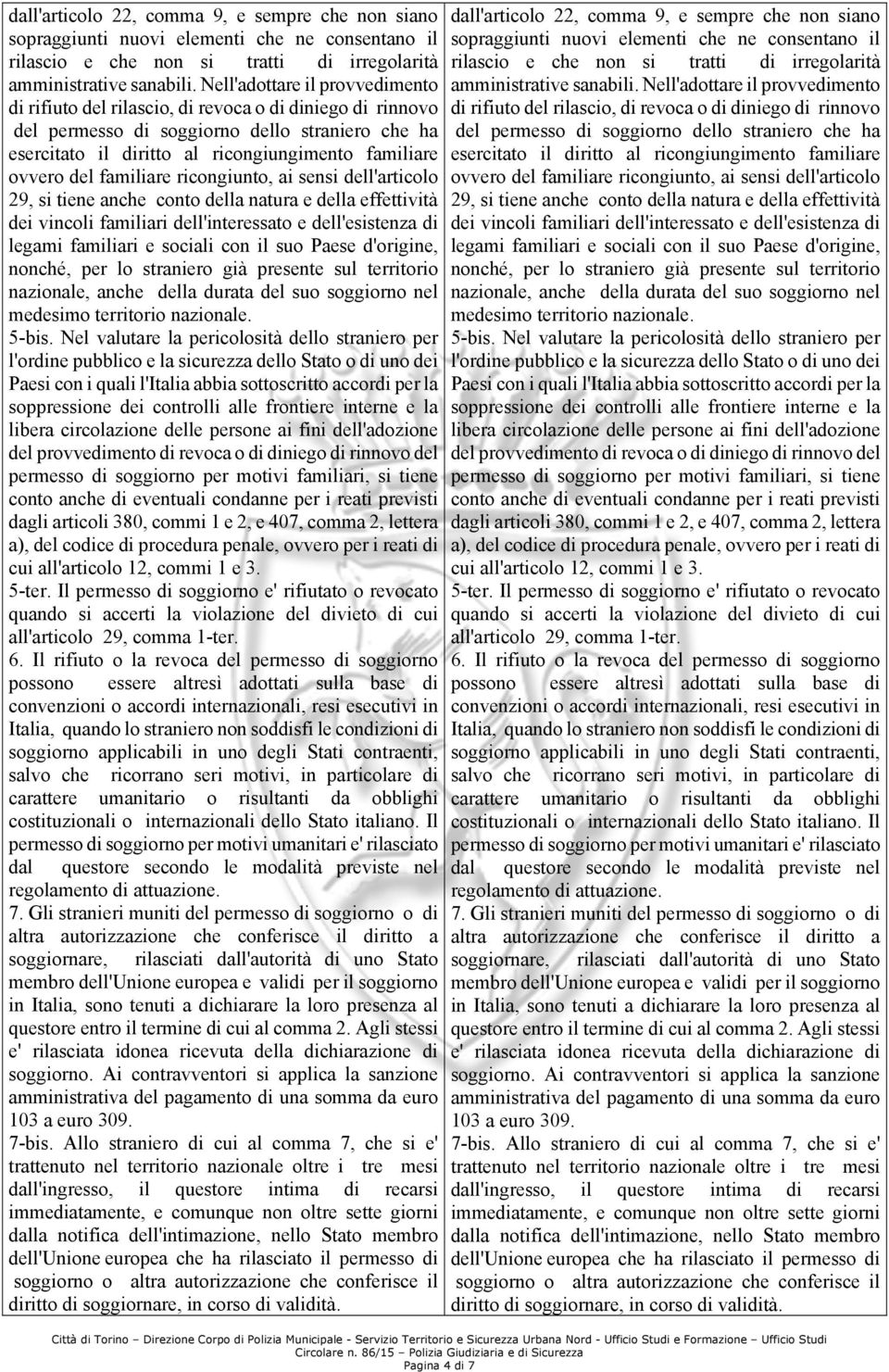 dall'articolo 22, comma 9, e sempre che non siano sopraggiunti nuovi elementi che ne consentano il rilascio e che non si tratti di irregolarità amministrative sanabili. Nell'adottare il provvedimento di rifiuto del rilascio, di revoca o di diniego di rinnovo del permesso di soggiorno dello straniero che ha esercitato il diritto al ricongiungimento familiare ovvero del familiare ricongiunto, ai sensi dell'articolo 29, si tiene anche conto della natura e della effettività dei vincoli familiari dell'interessato e dell'esistenza di legami familiari e sociali con il suo Paese d'origine, nonché, per lo straniero già presente sul territorio nazionale, anche della durata del suo soggiorno nel medesimo territorio nazionale.
5-bis. Nel valutare la pericolosità dello straniero per l'ordine pubblico e la sicurezza dello Stato o di uno dei Paesi con i quali l'Italia abbia sottoscritto accordi per la soppressione dei controlli alle frontiere interne e la libera circolazione delle persone ai fini dell'adozione del provvedimento di revoca o di diniego di rinnovo del permesso di soggiorno per motivi familiari, si tiene conto anche di eventuali condanne per i reati previsti dagli articoli 380, commi 1 e 2, e 407, comma 2, lettera a), del codice di procedura penale, ovvero per i reati di cui all'articolo 12, commi 1 e 3.
5-ter. Il permesso di soggiorno e' rifiutato o revocato quando si accerti la violazione del divieto di cui all'articolo 29, comma 1-ter.
6. Il rifiuto o la revoca del permesso di soggiorno possono essere altresì adottati sulla base di convenzioni o accordi internazionali, resi esecutivi in Italia, quando lo straniero non soddisfi le condizioni di soggiorno applicabili in uno degli Stati contraenti, salvo che ricorrano seri motivi, in particolare di carattere umanitario o risultanti da obblighi costituzionali o internazionali dello Stato italiano. Il permesso di soggiorno per motivi umanitari e' rilasciato dal questore secondo le modalità previste nel regolamento di attuazione.
7. Gli stranieri muniti del permesso di soggiorno o di altra autorizzazione che conferisce il diritto a soggiornare, rilasciati dall'autorità di uno Stato membro dell'Unione europea e validi per il soggiorno in Italia, sono tenuti a dichiarare la loro presenza al questore entro il termine di cui al comma 2. Agli stessi e' rilasciata idonea ricevuta della dichiarazione di soggiorno. Ai contravventori si applica la sanzione amministrativa del pagamento di una somma da euro 103 a euro 309.
7-bis. Allo straniero di cui al comma 7, che si e' trattenuto nel territorio nazionale oltre i tre mesi dall'ingresso, il questore intima di recarsi immediatamente, e comunque non oltre sette giorni dalla notifica dell'intimazione, nello Stato membro dell'Unione europea che ha rilasciato il permesso di soggiorno o altra autorizzazione che conferisce il diritto di soggiornare, in corso di validità.

dall'articolo 22, comma 9, e sempre che non siano sopraggiunti nuovi elementi che ne consentano il rilascio e che non si tratti di irregolarità amministrative sanabili. Nell'adottare il provvedimento di rifiuto del rilascio, di revoca o di diniego di rinnovo del permesso di soggiorno dello straniero che ha esercitato il diritto al ricongiungimento familiare ovvero del familiare ricongiunto, ai sensi dell'articolo 29, si tiene anche conto della natura e della effettività dei vincoli familiari dell'interessato e dell'esistenza di legami familiari e sociali con il suo Paese d'origine, nonché, per lo straniero già presente sul territorio nazionale, anche della durata del suo soggiorno nel medesimo territorio nazionale.
5-bis. Nel valutare la pericolosità dello straniero per l'ordine pubblico e la sicurezza dello Stato o di uno dei Paesi con i quali l'Italia abbia sottoscritto accordi per la soppressione dei controlli alle frontiere interne e la libera circolazione delle persone ai fini dell'adozione del provvedimento di revoca o di diniego di rinnovo del permesso di soggiorno per motivi familiari, si tiene conto anche di eventuali condanne per i reati previsti dagli articoli 380, commi 1 e 2, e 407, comma 2, lettera a), del codice di procedura penale, ovvero per i reati di cui all'articolo 12, commi 1 e 3.
5-ter. Il permesso di soggiorno e' rifiutato o revocato quando si accerti la violazione del divieto di cui all'articolo 29, comma 1-ter.
6. Il rifiuto o la revoca del permesso di soggiorno possono essere altresì adottati sulla base di convenzioni o accordi internazionali, resi esecutivi in Italia, quando lo straniero non soddisfi le condizioni di soggiorno applicabili in uno degli Stati contraenti, salvo che ricorrano seri motivi, in particolare di carattere umanitario o risultanti da obblighi costituzionali o internazionali dello Stato italiano. Il permesso di soggiorno per motivi umanitari e' rilasciato dal questore secondo le modalità previste nel regolamento di attuazione.
7. Gli stranieri muniti del permesso di soggiorno o di altra autorizzazione che conferisce il diritto a soggiornare, rilasciati dall'autorità di uno Stato membro dell'Unione europea e validi per il soggiorno in Italia, sono tenuti a dichiarare la loro presenza al questore entro il termine di cui al comma 2. Agli stessi e' rilasciata idonea ricevuta della dichiarazione di soggiorno. Ai contravventori si applica la sanzione amministrativa del pagamento di una somma da euro 103 a euro 309.
7-bis. Allo straniero di cui al comma 7, che si e' trattenuto nel territorio nazionale oltre i tre mesi dall'ingresso, il questore intima di recarsi immediatamente, e comunque non oltre sette giorni dalla notifica dell'intimazione, nello Stato membro dell'Unione europea che ha rilasciato il permesso di soggiorno o altra autorizzazione che conferisce il diritto di soggiornare, in corso di validità.

Città di Torino – Direzione Corpo di Polizia Municipale - Servizio Territorio e Sicurezza Urbana Nord - Ufficio Studi e Formazione – Ufficio Studi
Circolare n. 86/15 – Polizia Giudiziaria e di Sicurezza
Pagina 4 di 7